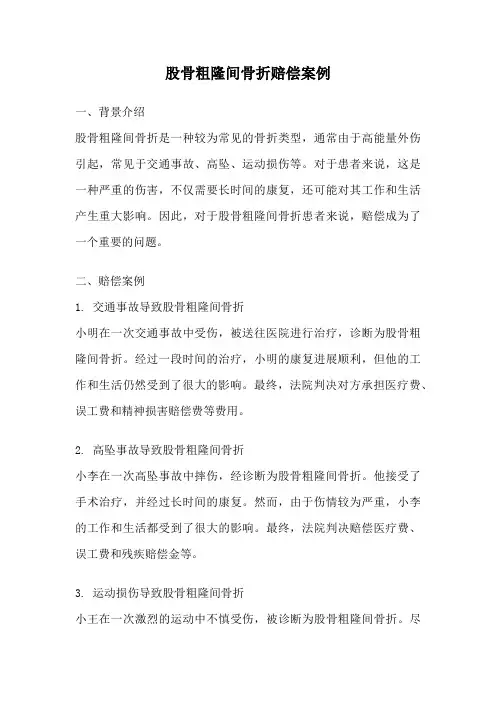 股骨粗隆间骨折赔偿案例

一、背景介绍

股骨粗隆间骨折是一种较为常见的骨折类型，通常由于高能量外伤引起，常见于交通事故、高坠、运动损伤等。对于患者来说，这是一种严重的伤害，不仅需要长时间的康复，还可能对其工作和生活产生重大影响。因此，对于股骨粗隆间骨折患者来说，赔偿成为了一个重要的问题。

二、赔偿案例

1. 交通事故导致股骨粗隆间骨折

小明在一次交通事故中受伤，被送往医院进行治疗，诊断为股骨粗隆间骨折。经过一段时间的治疗，小明的康复进展顺利，但他的工作和生活仍然受到了很大的影响。最终，法院判决对方承担医疗费、误工费和精神损害赔偿费等费用。

2. 高坠事故导致股骨粗隆间骨折

小李在一次高坠事故中摔伤，经诊断为股骨粗隆间骨折。他接受了手术治疗，并经过长时间的康复。然而，由于伤情较为严重，小李的工作和生活都受到了很大的影响。最终，法院判决赔偿医疗费、误工费和残疾赔偿金等。

3. 运动损伤导致股骨粗隆间骨折

小王在一次激烈的运动中不慎受伤，被诊断为股骨粗隆间骨折。尽